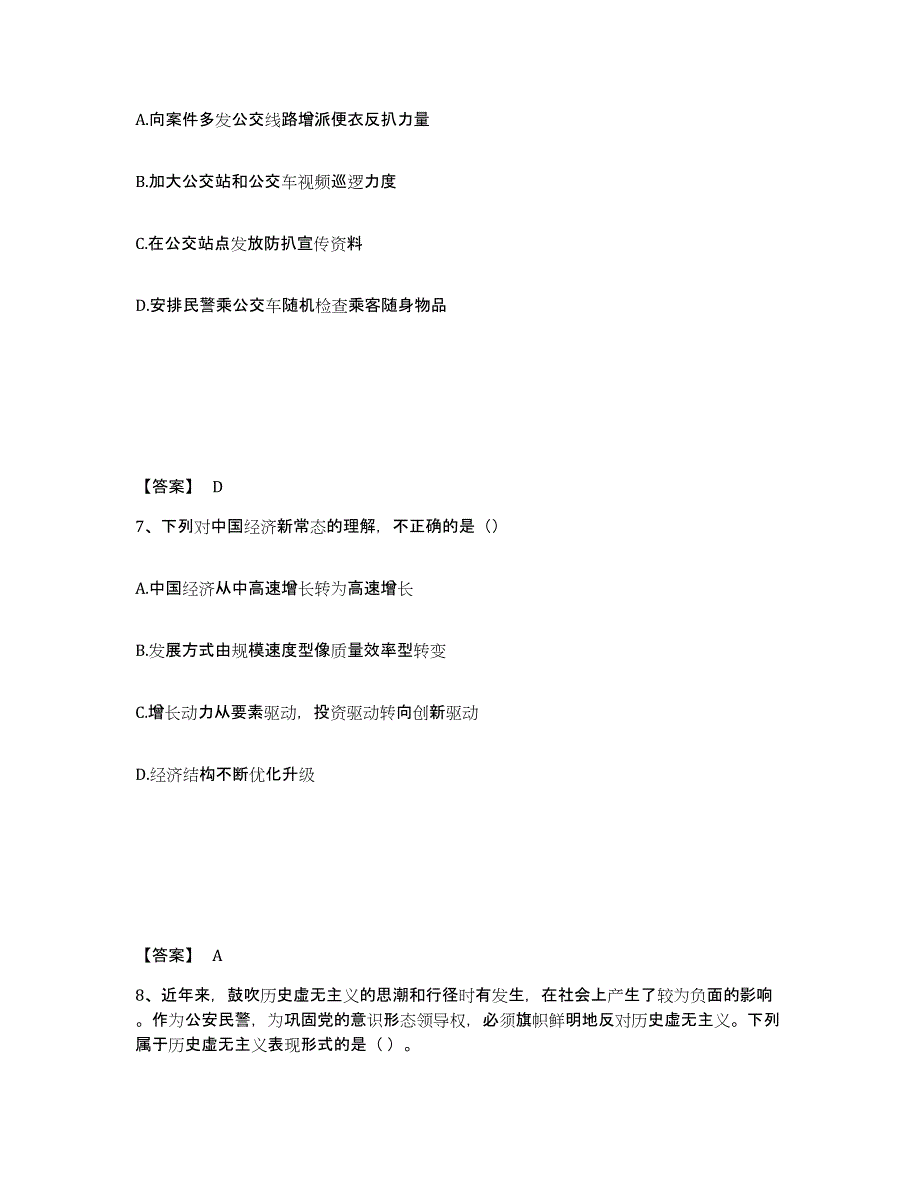 A.向案件多发公交线路增派便衣反扒力量

B.加大公交站和公交车视频巡逻力度

C.在公交站点发放防扒宣传资料

D.安排民警乘公交车随机检查乘客随身物品

【答案】 D

7、下列对中国经济新常态的理解，不正确的是（）

A.中国经济从中高速增长转为高速增长

B.发展方式由规模速度型像质量效率型转变

C.增长动力从要素驱动，投资驱动转向创新驱动

D.经济结构不断优化升级

【答案】 A

8、近年来，鼓吹历史虚无主义的思潮和行径时有发生，在社会上产生了较为负面的影响。作为公安民警，为巩固党的意识形态领导权，必须旗帜鲜明地反对历史虚无主义。下列属于历史虚无主义表现形式的是（ ）。